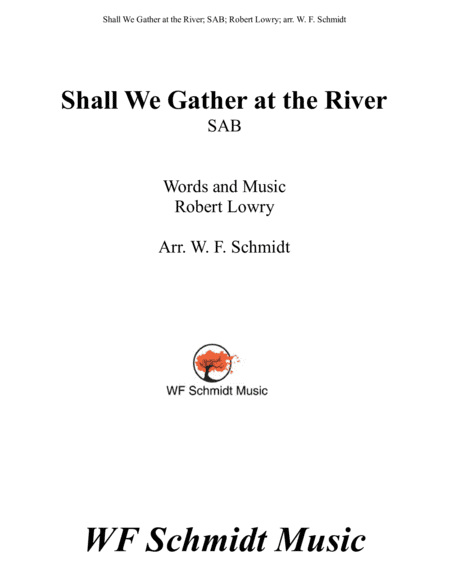 Shall We Gather at the River; SAB; Robert Lowry; arr. W. F. Schmidt

Shall We Gather at the River
SAB

Words and Music
Robert Lowry

Arr. W. F. Schmidt

WF Schmidt Music

WF Schmidt Music